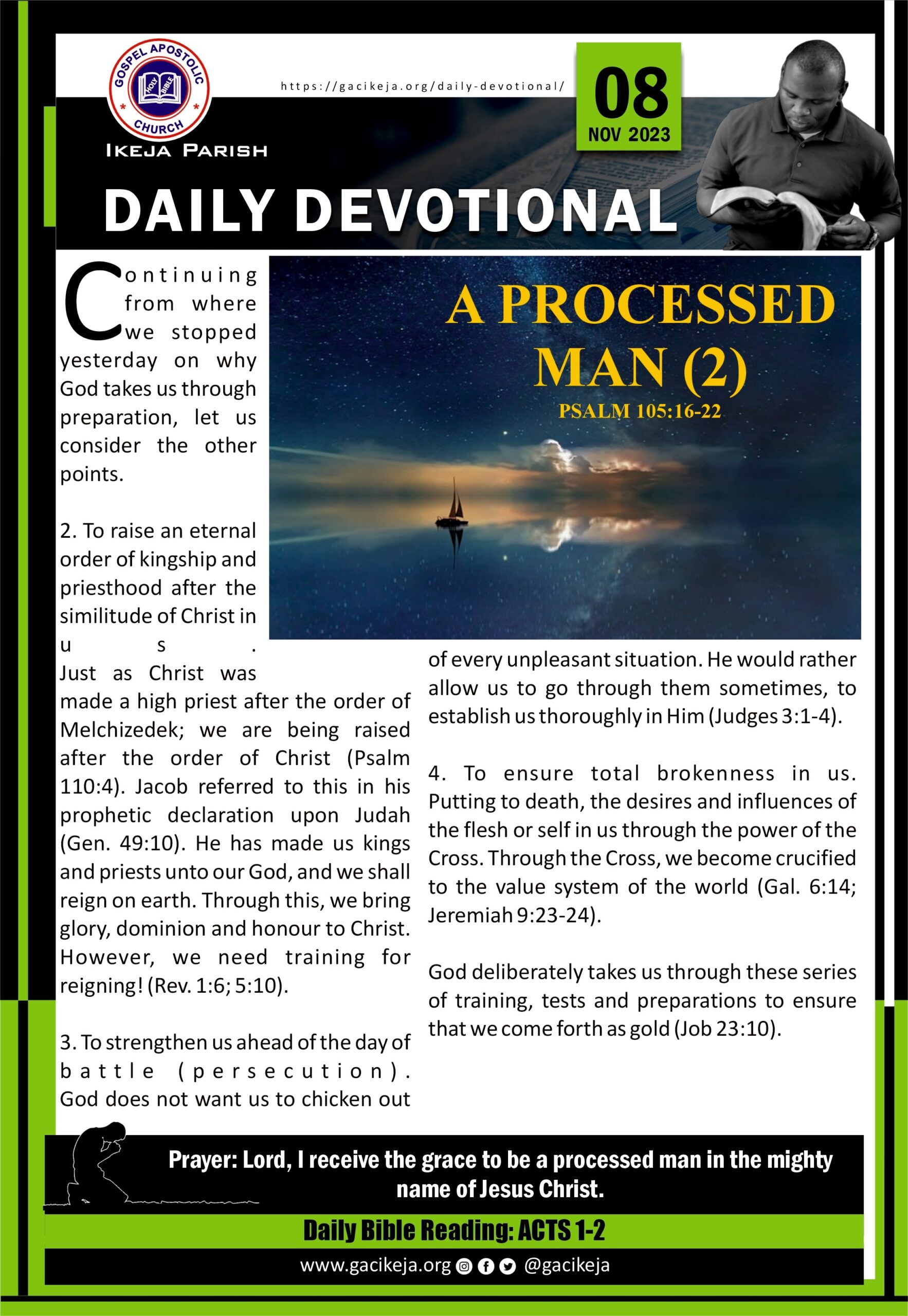 GOSPEL APOSTOLIC CHURCH
HOLY BIBLE
IKEJA PARISH

https://gacikeja.org/daily-devotional/

08
NOV 2023

DAILY DEVOTIONAL

A PROCESSED MAN (2)
PSALM 105:16-22

Continuing from where we stopped yesterday on why God takes us through preparation, let us consider the other points.

2. To raise an eternal order of kingship and priesthood after the similitude of Christ in us. Just as Christ was made a high priest after the order of Melchizedek; we are being raised after the order of Christ (Psalm 110:4). Jacob referred to this in his prophetic declaration upon Judah (Gen. 49:10). He has made us kings and priests unto our God, and we shall reign on earth. Through this, we bring glory, dominion and honour to Christ. However, we need training for reigning! (Rev. 1:6; 5:10).

3. To strengthen us ahead of the day of battle (persecution). God does not want us to chicken out of every unpleasant situation. He would rather allow us to go through them sometimes, to establish us thoroughly in Him (Judges 3:1-4).

4. To ensure total brokenness in us. Putting to death, the desires and influences of the flesh or self in us through the power of the Cross. Through the Cross, we become crucified to the value system of the world (Gal. 6:14; Jeremiah 9:23-24).

God deliberately takes us through these series of training, tests and preparations to ensure that we come forth as gold (Job 23:10).

Prayer: Lord, I receive the grace to be a processed man in the mighty name of Jesus Christ.

Daily Bible Reading: ACTS 1-2

www.gacikeja.org @gacikeja